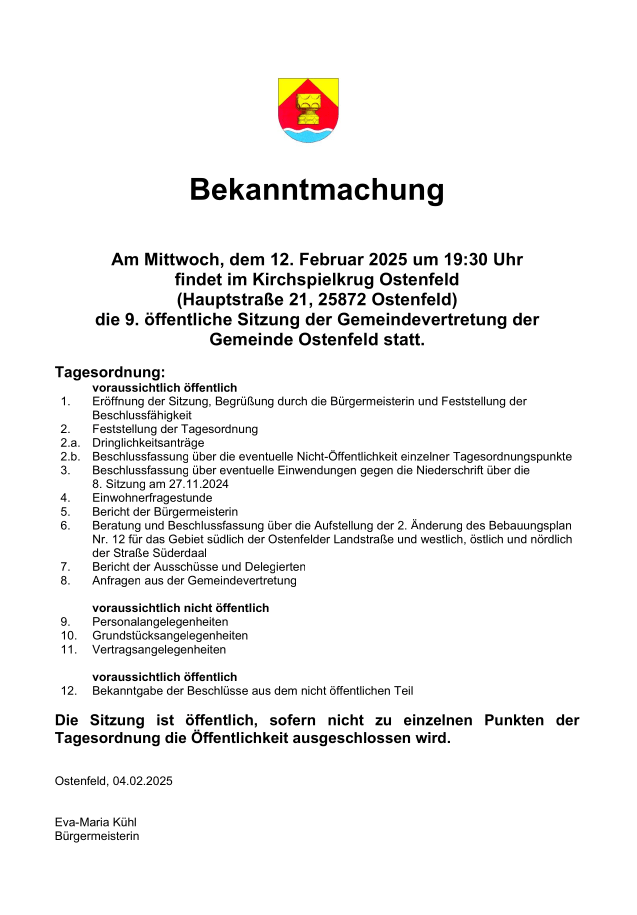 Bekanntmachung

Am Mittwoch, dem 12. Februar 2025 um 19:30 Uhr findet im Kirchspielkrug Ostenfeld (Hauptstraße 21, 25872 Ostenfeld) die 9. öffentliche Sitzung der Gemeindevertretung der Gemeinde Ostenfeld statt.

Tagesordnung:

voraussichtlich öffentlich
1. Eröffnung der Sitzung, Begrüßung durch die Bürgermeisterin und Feststellung der Beschlussfähigkeit
2. Feststellung der Tagesordnung
2.a. Dringlichkeitsanträge
2.b. Beschlussfassung über die eventuelle Nicht-Öffentlichkeit einzelner Tagesordnungspunkte
3. Beschlussfassung über eventuelle Einwendungen gegen die Niederschrift über die 8. Sitzung am 27.11.2024
4. Einwohnerfragestunde
5. Bericht der Bürgermeisterin
6. Beratung und Beschlussfassung über die Aufstellung der 2. Änderung des Bebauungsplan Nr. 12 für das Gebiet südlich der Ostenfelder Landstraße und westlich, östlich und nördlich der Straße Süderdaal
7. Bericht der Ausschüsse und Delegierten
8. Anfragen aus der Gemeindevertretung

voraussichtlich nicht öffentlich
9. Personalangelegenheiten
10. Grundstücksangelegenheiten
11. Vertragsangelegenheiten

voraussichtlich öffentlich
12. Bekanntgabe der Beschlüsse aus dem nicht öffentlichen Teil

Die Sitzung ist öffentlich, sofern nicht zu einzelnen Punkten der Tagesordnung die Öffentlichkeit ausgeschlossen wird.

Ostenfeld, 04.02.2025

Eva-Maria Kühl
Bürgermeisterin